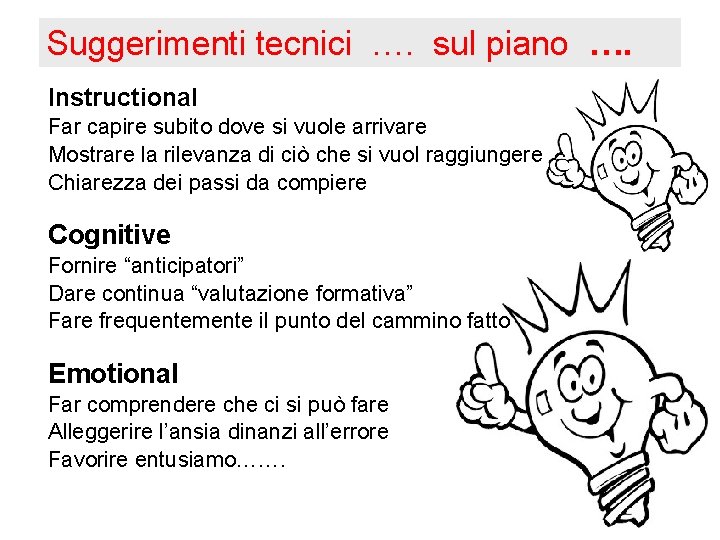 Suggerimenti tecnici …. sul piano ….

Instructional
Far capire subito dove si vuole arrivare
Mostrare la rilevanza di ciò che si vuol raggiungere
Chiarezza dei passi da compiere

Cognitive
Fornire "anticipatori"
Dare continua "valutazione formativa"
Fare frequentemente il punto del cammino fatto

Emotional
Far comprendere che ci si può fare
Alleggerire l'ansia dinanzi all'errore
Favorire entusiamo…….